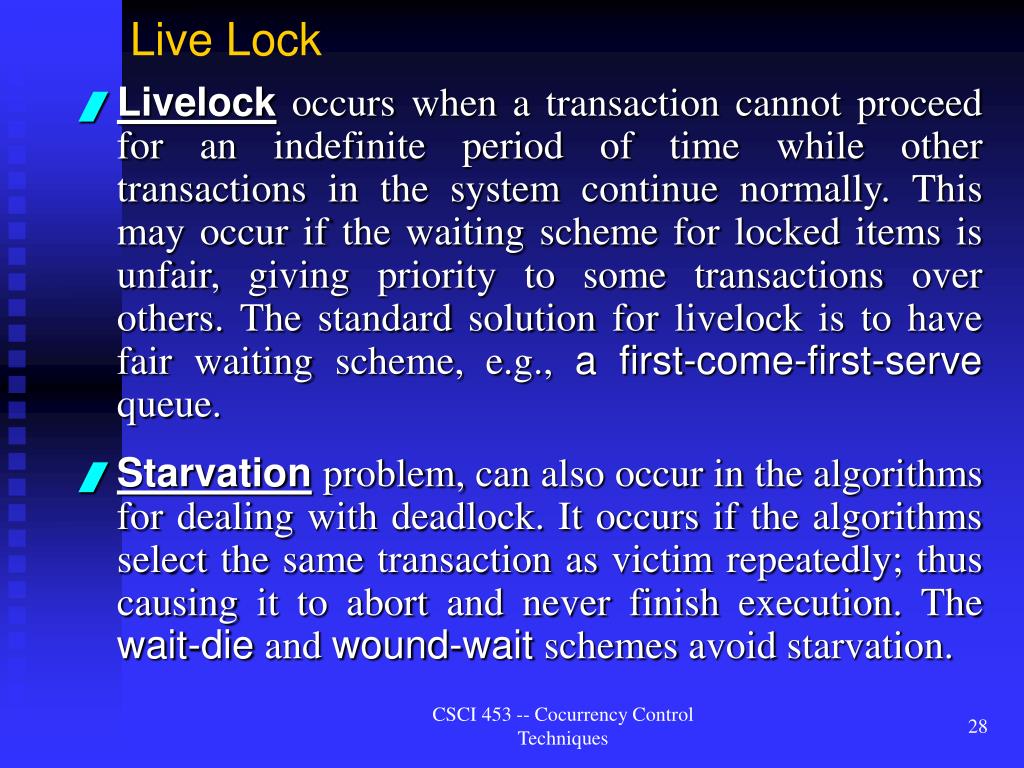 Live Lock

Livelock occurs when a transaction cannot proceed for an indefinite period of time while other transactions in the system continue normally. This may occur if the waiting scheme for locked items is unfair, giving priority to some transactions over others. The standard solution for livelock is to have fair waiting scheme, e.g., a first-come-first-serve queue.

Starvation problem, can also occur in the algorithms for dealing with deadlock. It occurs if the algorithms select the same transaction as victim repeatedly; thus causing it to abort and never finish execution. The wait-die and wound-wait schemes avoid starvation.

CSCI 453 -- Cocurrency Control Techniques

28